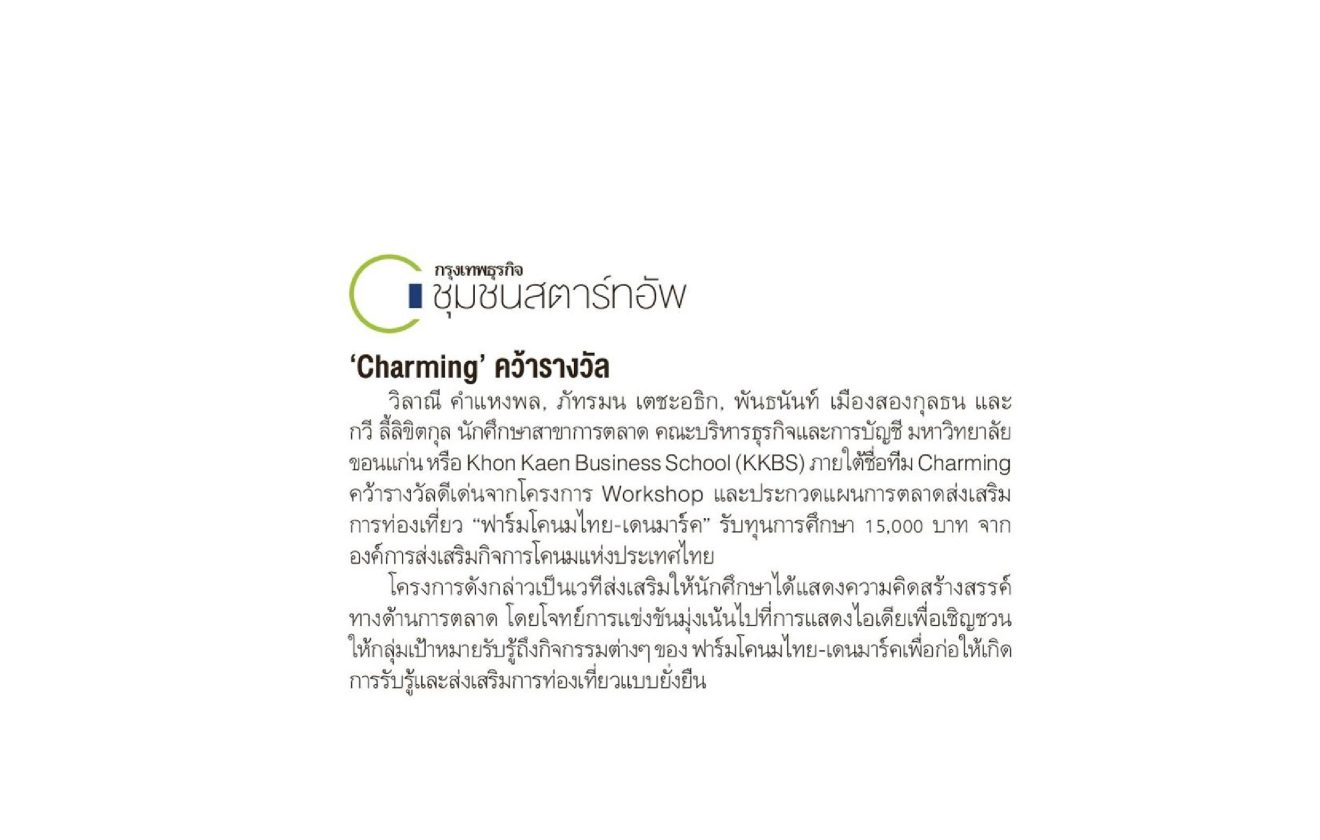 กรุงเทพธุรกิจ
ชุมชนสตาร์ทอัพ

'Charming' คว้ารางวัล

วิลาณี คำแหงพล, ภัทรมน เตชะอธิก, พันธนันท์ เมืองสองกุลธน และ กวี ลี้ลิขิตกุล นักศึกษาสาขาการตลาด คณะบริหารธุรกิจและการบัญชี มหาวิทยาลัยขอนแก่น หรือ Khon Kaen Business School (KKBS) ภายใต้ชื่อทีม Charming คว้ารางวัลดีเด่นจากโครงการ Workshop และประกวดแผนการตลาดส่งเสริมการท่องเที่ยว "ฟาร์มโคนมไทย-เดนมาร์ค" รับทุนการศึกษา 15,000 บาท จากองค์การส่งเสริมกิจการโคนมแห่งประเทศไทย

โครงการดังกล่าวเป็นเวทีส่งเสริมให้นักศึกษาได้แสดงความคิดสร้างสรรค์ทางด้านการตลาด โดยโจทย์การแข่งขันมุ่งเน้นไปที่การแสดงไอเดียเพื่อเชิญชวนให้กลุ่มเป้าหมายรับรู้ถึงกิจกรรมต่างๆ ของ ฟาร์มโคนมไทย-เดนมาร์คเพื่อก่อให้เกิดการรับรู้และส่งเสริมการท่องเที่ยวแบบยั่งยืน